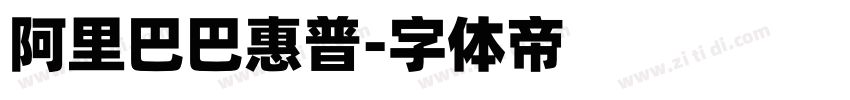 阿里巴巴惠普-字体帝

www.zi ti di.com